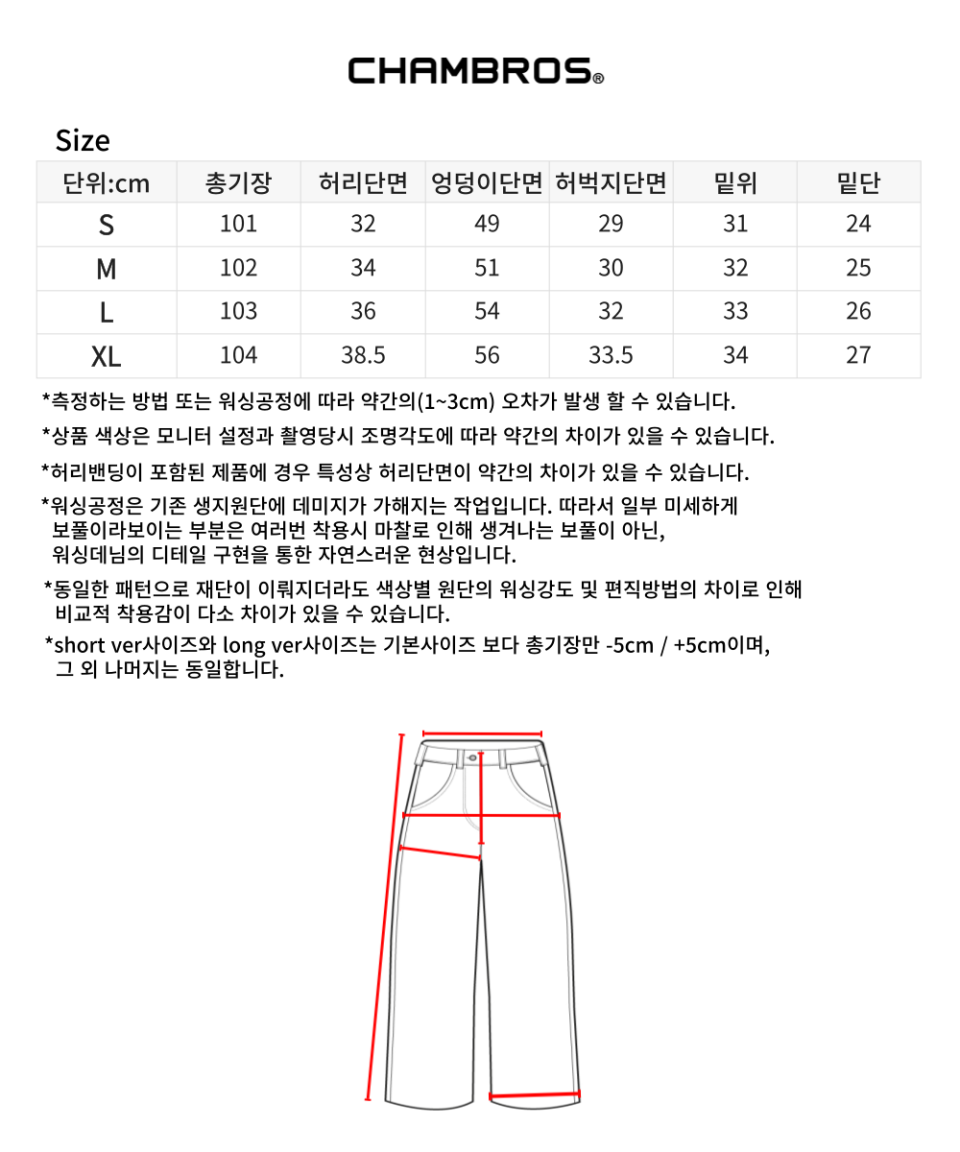 CHAMBROS®

Size

| 단위:cm | 총기장 | 허리단면 | 엉덩이단면 | 허벅지단면 | 밑위 | 밑단 |
|---|---|---|---|---|---|---|
| S | 101 | 32 | 49 | 29 | 31 | 24 |
| M | 102 | 34 | 51 | 30 | 32 | 25 |
| L | 103 | 36 | 54 | 32 | 33 | 26 |
| XL | 104 | 38.5 | 56 | 33.5 | 34 | 27 |

*측정하는 방법 또는 워싱공정에 따라 약간의(1~3cm) 오차가 발생 할 수 있습니다.

*상품 색상은 모니터 설정과 촬영당시 조명각도에 따라 약간의 차이가 있을 수 있습니다.

*허리밴딩이 포함된 제품에 경우 특성상 허리단면이 약간의 차이가 있을 수 있습니다.

*워싱공정은 기존 생지원단에 데미지가 가해지는 작업입니다. 따라서 일부 미세하게 보풀이라보이는 부분은 여러번 착용시 마찰로 인해 생겨나는 보풀이 아닌, 워싱데님의 디테일 구현을 통한 자연스러운 현상입니다.

*동일한 패턴으로 재단이 이뤄지더라도 색상별 원단의 워싱강도 및 편직방법의 차이로 인해 비교적 착용감이 다소 차이가 있을 수 있습니다.

*short ver사이즈와 long ver사이즈는 기본사이즈 보다 총기장만 -5cm / +5cm이며, 그 외 나머지는 동일합니다.